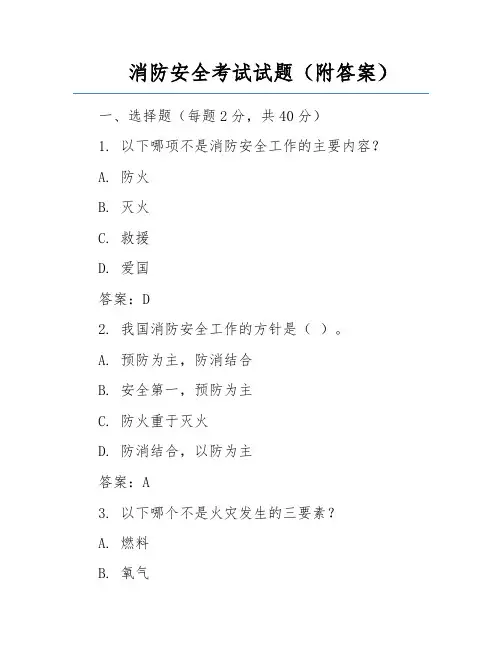 消防安全考试试题（附答案）

一、选择题（每题 2 分，共 40 分）

1. 以下哪项不是消防安全工作的主要内容？

A. 防火

B. 灭火

C. 救援

D. 爱国

答案：D

2. 我国消防安全工作的方针是（ ）。

A. 预防为主，防消结合

B. 安全第一，预防为主

C. 防火重于灭火

D. 防消结合，以防为主

答案：A

3. 以下哪个不是火灾发生的三要素？

A. 燃料

B. 氧气